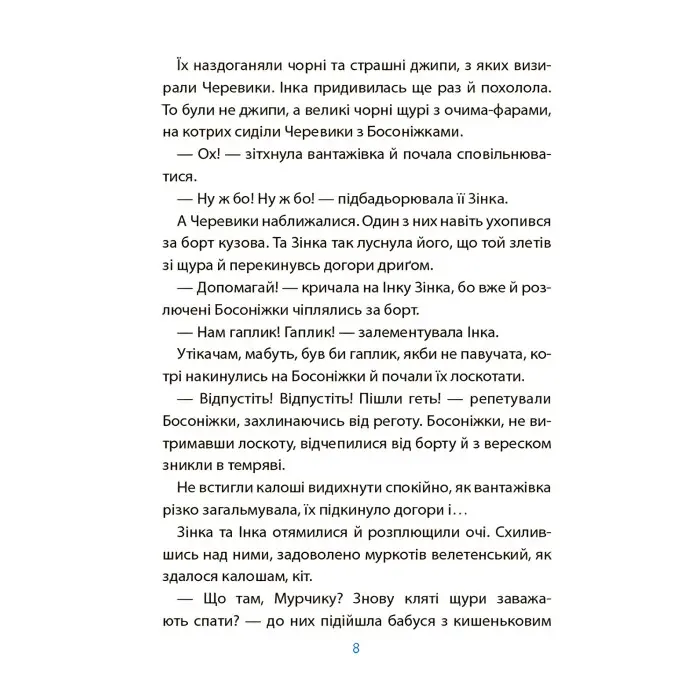 Їх наздоганяли чорні та страшні джипи, з яких визирали Черевики. Інка придивилась ще раз й похолола. То були не джипи, а великі чорні щурі з очима-фарами, на котрих сиділи Черевики з Босоніжками.

— Ох! — зітхнула вантажівка й почала сповільнюватися.

— Ну ж бо! Ну ж бо! — підбадьорювала її Зінка.

А Черевики наближалися. Один з них навіть ухопився за борт кузова. Та Зінка так луснула його, що той злетів зі щура й перекинувсь догори дриґом.

— Допомагай! — кричала на Інку Зінка, бо вже й розлючені Босоніжки чіплялись за борт.

— Нам гаплик! Гаплик! — залементувала Інка.

Утікачам, мабуть, був би гаплик, якби не павучата, котрі накинулись на Босоніжки й почали їх лоскотати.

— Відпустіть! Відпустіть! Пішли геть! — репетували Босоніжки, захлинаючись від реготу. Босоніжки, не витримавши лоскоту, відчепилися від борту й з вереском зникли в темряві.

Не встигли калоші видихнути спокійно, як вантажівка різко загальмувала, їх підкинуло догори і…

Зінка та Інка отямилися й розплющили очі. Схилившись над ними, задоволено муркотів велетенський, як здалося калошам, кіт.

— Що там, Мурчику? Знову кляті щури заважають спати? — до них підійшла бабуся з кишеньковим

8